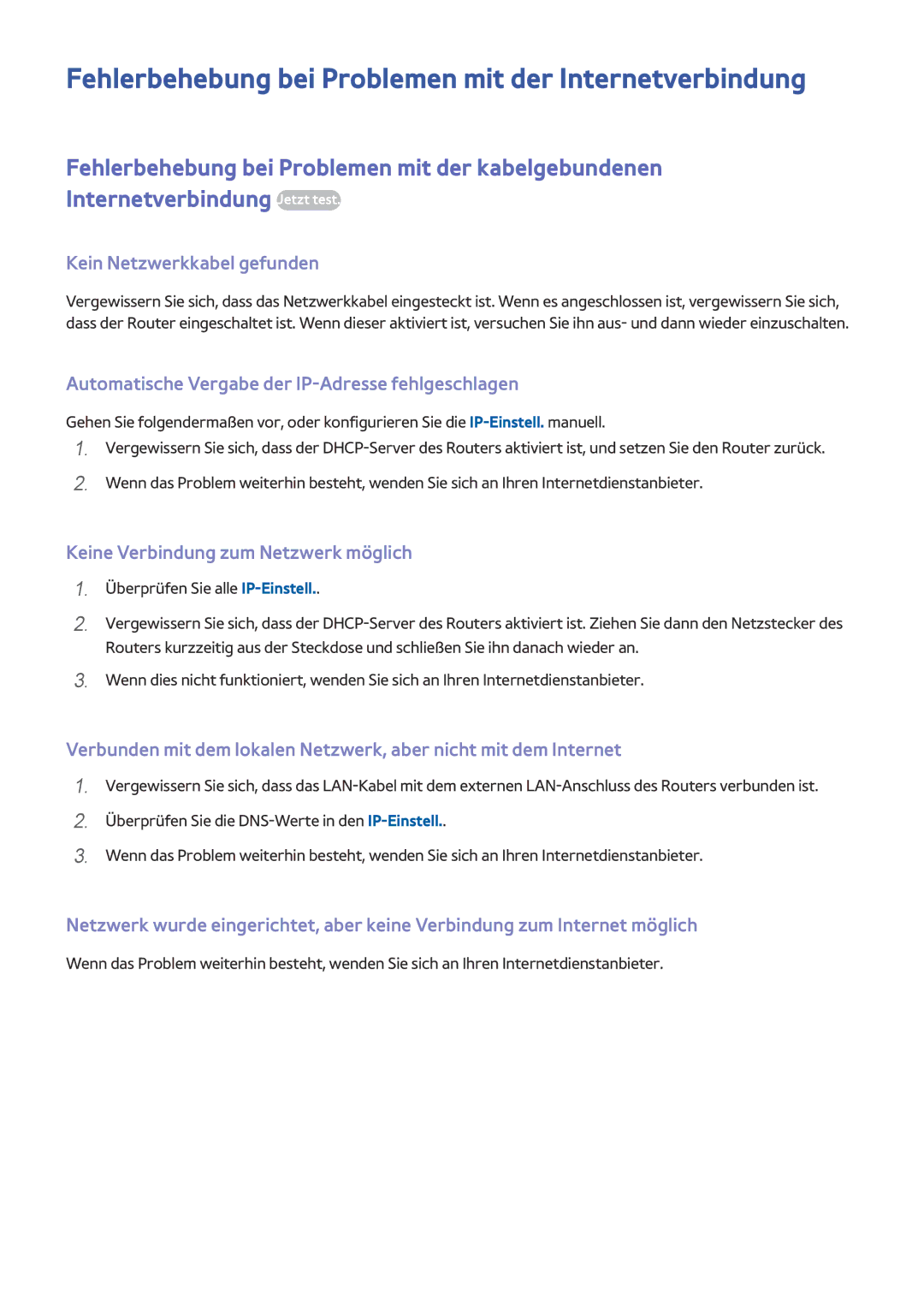 Fehlerbehebung bei Problemen mit der Internetverbindung

Fehlerbehebung bei Problemen mit der kabelgebundenen Internetverbindung Jetzt test.

Kein Netzwerkkabel gefunden

Vergewissern Sie sich, dass das Netzwerkkabel eingesteckt ist. Wenn es angeschlossen ist, vergewissern Sie sich, dass der Router eingeschaltet ist. Wenn dieser aktiviert ist, versuchen Sie ihn aus- und dann wieder einzuschalten.

Automatische Vergabe der IP-Adresse fehlgeschlagen

Gehen Sie folgendermaßen vor, oder konfigurieren Sie die IP-Einstell. manuell.

1. Vergewissern Sie sich, dass der DHCP-Server des Routers aktiviert ist, und setzen Sie den Router zurück.

2. Wenn das Problem weiterhin besteht, wenden Sie sich an Ihren Internetdienstanbieter.

Keine Verbindung zum Netzwerk möglich

1. Überprüfen Sie alle IP-Einstell..

2. Vergewissern Sie sich, dass der DHCP-Server des Routers aktiviert ist. Ziehen Sie dann den Netzstecker des Routers kurzzeitig aus der Steckdose und schließen Sie ihn danach wieder an.

3. Wenn dies nicht funktioniert, wenden Sie sich an Ihren Internetdienstanbieter.

Verbunden mit dem lokalen Netzwerk, aber nicht mit dem Internet

1. Vergewissern Sie sich, dass das LAN-Kabel mit dem externen LAN-Anschluss des Routers verbunden ist.

2. Überprüfen Sie die DNS-Werte in den IP-Einstell..

3. Wenn das Problem weiterhin besteht, wenden Sie sich an Ihren Internetdienstanbieter.

Netzwerk wurde eingerichtet, aber keine Verbindung zum Internet möglich

Wenn das Problem weiterhin besteht, wenden Sie sich an Ihren Internetdienstanbieter.